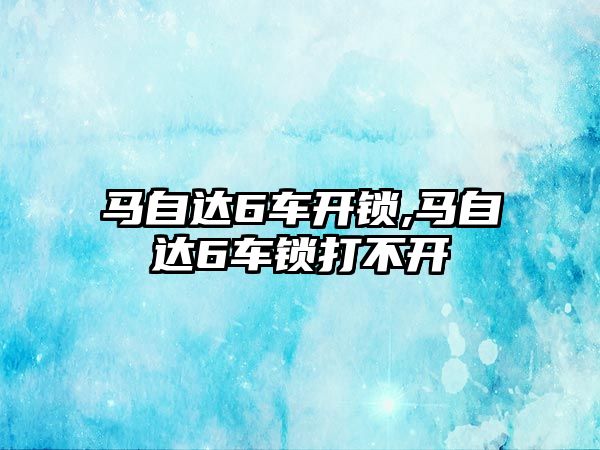 马自达6车开锁,马自达6车锁打不开